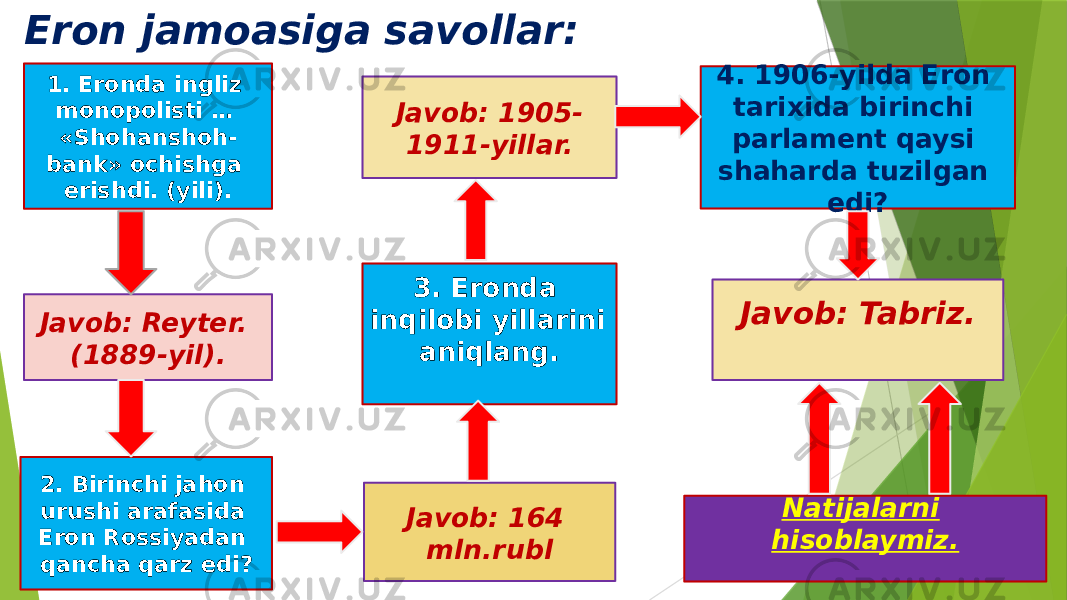 Eron jamoasiga savollar:

1. Eronda ingliz monopolisti ... «Shohanshoh-bank» ochishga erishdi. (yili).

Javob: Reyter. (1889-yil).

2. Birinchi jahon urushi arafasida Eron Rossiyadan qancha qarz edi?

Javob: 164 mln.rubl

3. Eronda inqilobi yillarini aniqlang.

Javob: 1905-1911-yillar.

4. 1906-yilda Eron tarixida birinchi parlament qaysi shaharda tuzilgan edi?

Javob: Tabriz.

Natijalarni hisoblaymiz.

ARXIV.UZ